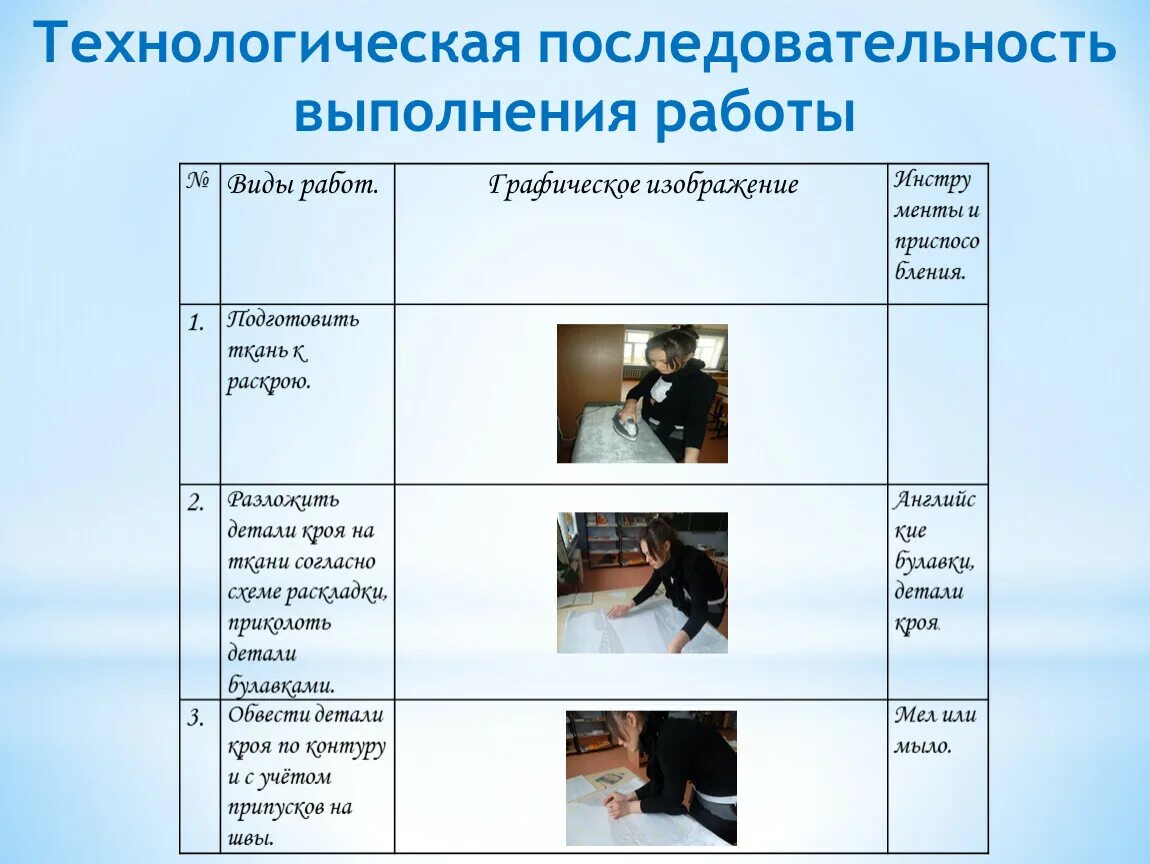 Технологическая последовательность выполнения работы

| № | Виды работ. | Графическое изображение | Инструменты и приспособления. |
|---|---|---|---|
| 1. | Подготовить ткань к раскрою. | | |
| 2. | Разложить детали кроя на ткани согласно схеме раскладки, приколоть детали булавками. | | Английские булавки, детали кроя. |
| 3. | Обвести детали кроя по контуру и с учётом припусков на швы. | | Мел или мыло. |